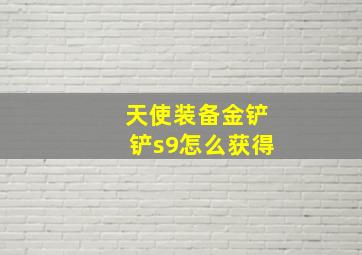 天使装备金铲铲s9怎么获得